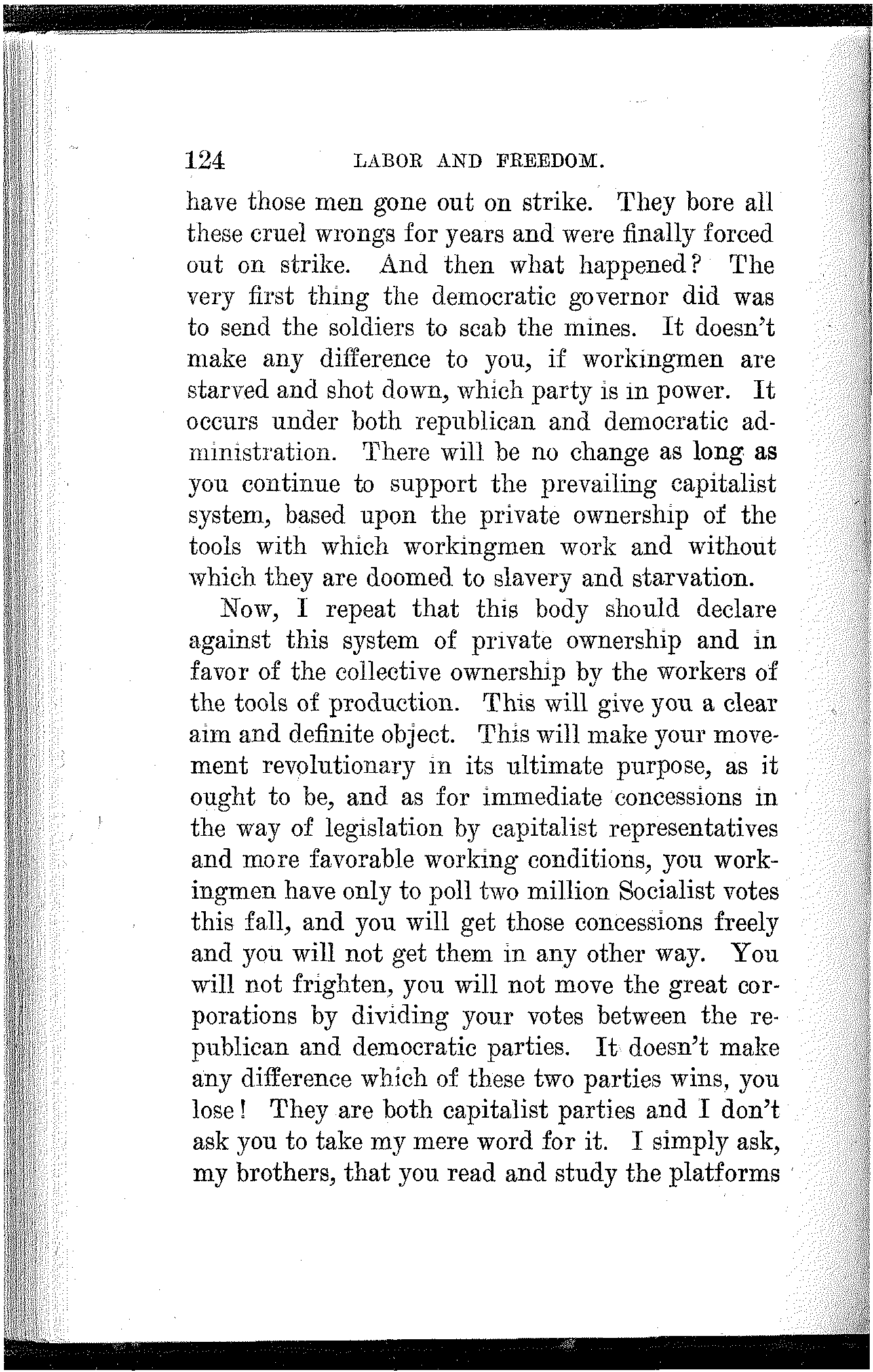 124 LABOR AND FREEDOM.

have those men gone out on strike. They bore all these cruel wrongs for years and were finally forced out on strike. And then what happened? The very first thing the democratic governor did was to send the soldiers to scab the mines. It doesn't make any difference to you, if workingmen are starved and shot down, which party is in power. It occurs under both republican and democratic administration. There will be no change as long as you continue to support the prevailing capitalist system, based upon the private ownership of the tools with which workingmen work and without which they are doomed to slavery and starvation.

Now, I repeat that this body should declare against this system of private ownership and in favor of the collective ownership by the workers of the tools of production. This will give you a clear aim and definite object. This will make your movement revolutionary in its ultimate purpose, as it ought to be, and as for immediate concessions in the way of legislation by capitalist representatives and more favorable working conditions, you workingmen have only to poll two million Socialist votes this fall, and you will get those concessions freely and you will not get them in any other way. You will not frighten, you will not move the great corporations by dividing your votes between the republican and democratic parties. It doesn't make any difference which of these two parties wins, you lose! They are both capitalist parties and I don't ask you to take my mere word for it. I simply ask, my brothers, that you read and study the platforms